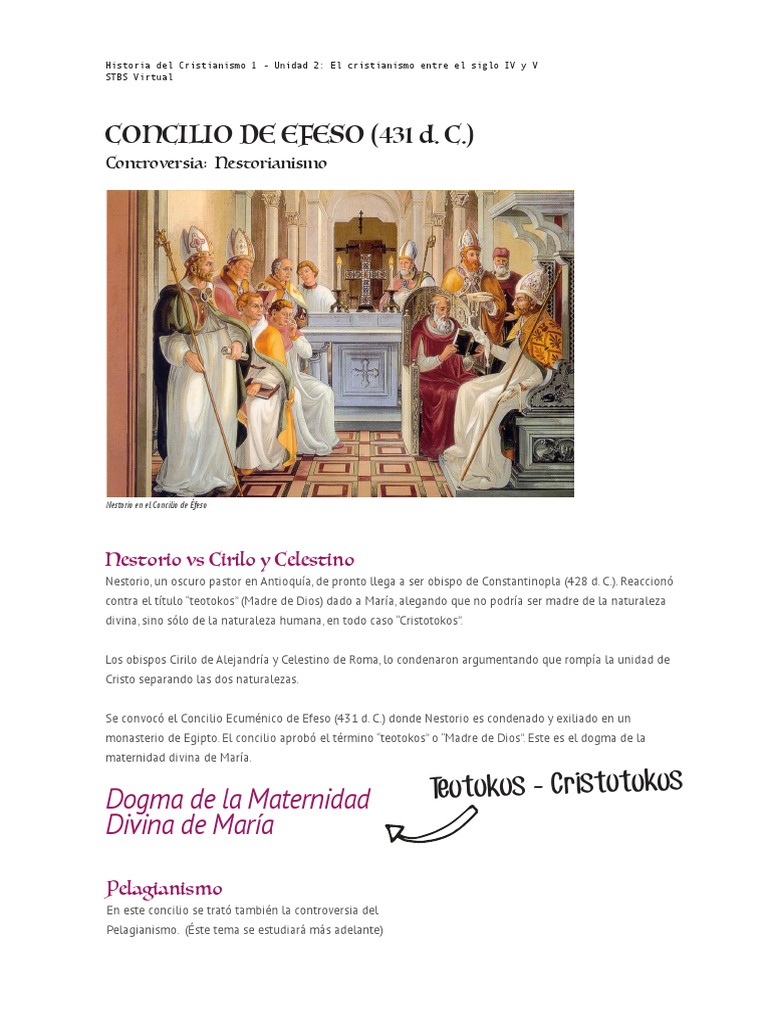 Historia del Cristianismo 1 - Unidad 2: El cristianismo entre el siglo IV y V
STBS Virtual

CONCILIO DE EFESO (431 d. C.)
Controversia: Nestorianismo

Nestorio en el Concilio de Éfeso

Nestorio vs Cirilo y Celestino
Nestorio, un oscuro pastor en Antioquía, de pronto llega a ser obispo de Constantinopla (428 d. C.). Reaccionó contra el título "teotokos" (Madre de Dios) dado a María, alegando que no podría ser madre de la naturaleza divina, sino sólo de la naturaleza humana, en todo caso "Cristotokos".

Los obispos Cirilo de Alejandría y Celestino de Roma, lo condenaron argumentando que rompía la unidad de Cristo separando las dos naturalezas.

Se convocó el Concilio Ecuménico de Efeso (431 d. C.) donde Nestorio es condenado y exiliado en un monasterio de Egipto. El concilio aprobó el término "teotokos" o "Madre de Dios". Este es el dogma de la maternidad divina de María.

Dogma de la Maternidad Divina de María

Teotokos - Cristotokos

Pelagianismo
En este concilio se trató también la controversia del Pelagianismo. (Éste tema se estudiará más adelante)